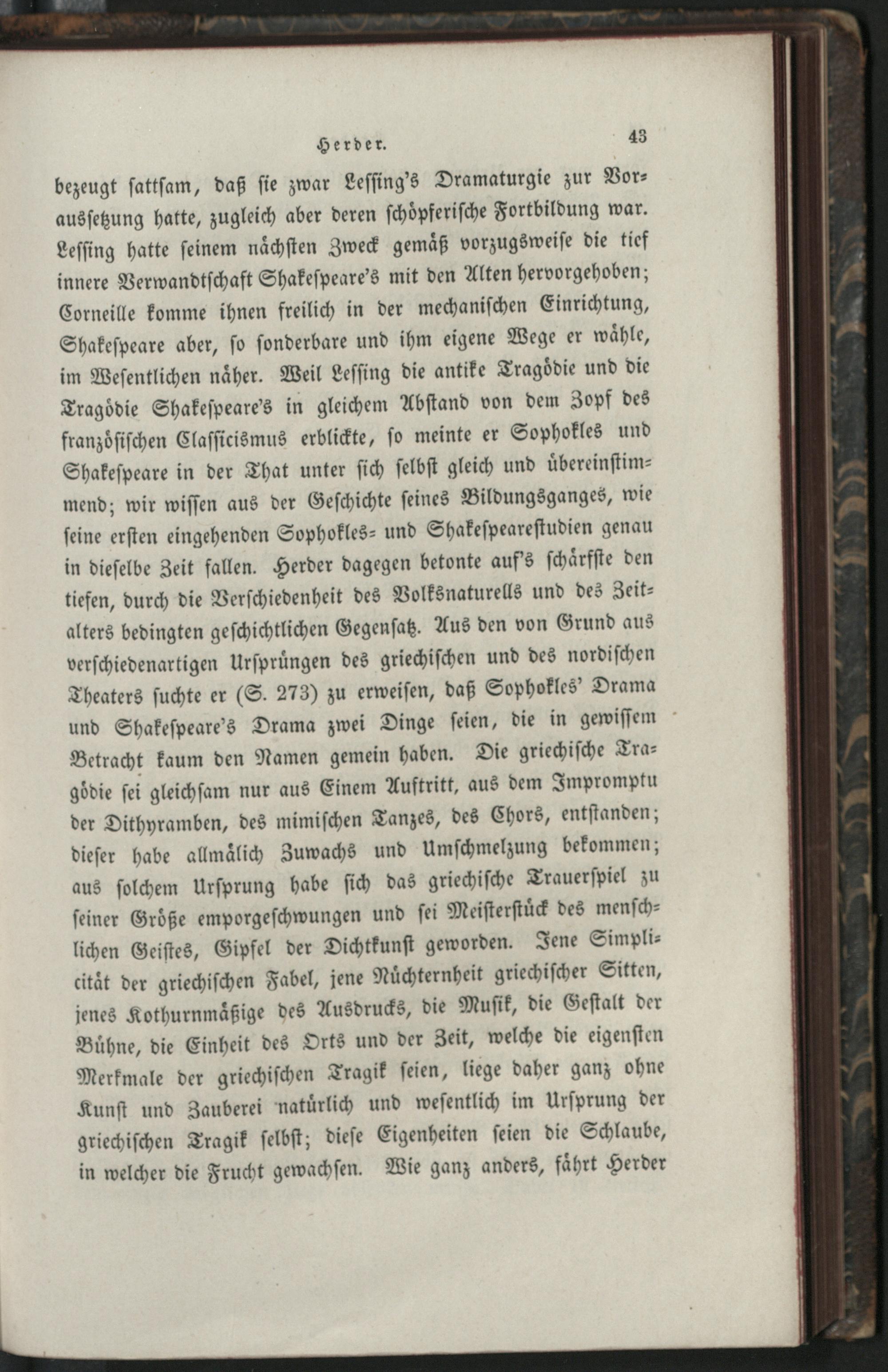 Herder. 43

bezeugt sattsam, daß sie zwar Lessing's Dramaturgie zur Voraussetzung hatte, zugleich aber deren schöpferische Fortbildung war. Lessing hatte seinem nächsten Zweck gemäß vorzugsweise die tief innere Verwandtschaft Shakespeare's mit den Alten hervorgehoben; Corneille komme ihnen freilich in der mechanischen Einrichtung, Shakespeare aber, so sonderbare und ihm eigene Wege er wähle, im Wesentlichen näher. Weil Lessing die antike Tragödie und die Tragödie Shakespeare's in gleichem Abstand von dem Zopf des französischen Classicismus erblickte, so meinte er Sophokles und Shakespeare in der That unter sich selbst gleich und übereinstimmend; wir wissen aus der Geschichte seines Bildungsganges, wie seine ersten eingehenden Sophokles- und Shakespearestudien genau in dieselbe Zeit fallen. Herder dagegen betonte auf's schärfste den tiefen, durch die Verschiedenheit des Volksnaturells und des Zeitalters bedingten geschichtlichen Gegensatz. Aus den von Grund aus verschiedenartigen Ursprüngen des griechischen und des nordischen Theaters suchte er (S. 273) zu erweisen, daß Sophokles' Drama und Shakespeare's Drama zwei Dinge seien, die in gewissem Betracht kaum den Namen gemein haben. Die griechische Tragödie sei gleichsam nur aus Einem Auftritt, aus dem Impromptu der Dithyramben, des mimischen Tanzes, des Chors, entstanden; dieser habe allmälich Zuwachs und Umschmelzung bekommen; aus solchem Ursprung habe sich das griechische Trauerspiel zu seiner Größe emporgeschwungen und sei Meisterstück des menschlichen Geistes, Gipfel der Dichtkunst geworden. Jene Simplicität der griechischen Fabel, jene Nüchternheit griechischer Sitten, jenes Kothurnmäßige des Ausdrucks, die Musik, die Gestalt der Bühne, die Einheit des Orts und der Zeit, welche die eigensten Merkmale der griechischen Tragik seien, liege daher ganz ohne Kunst und Zauberei natürlich und wesentlich im Ursprung der griechischen Tragik selbst; diese Eigenheiten seien die Schlaube, in welcher die Frucht gewachsen. Wie ganz anders, fährt Herder